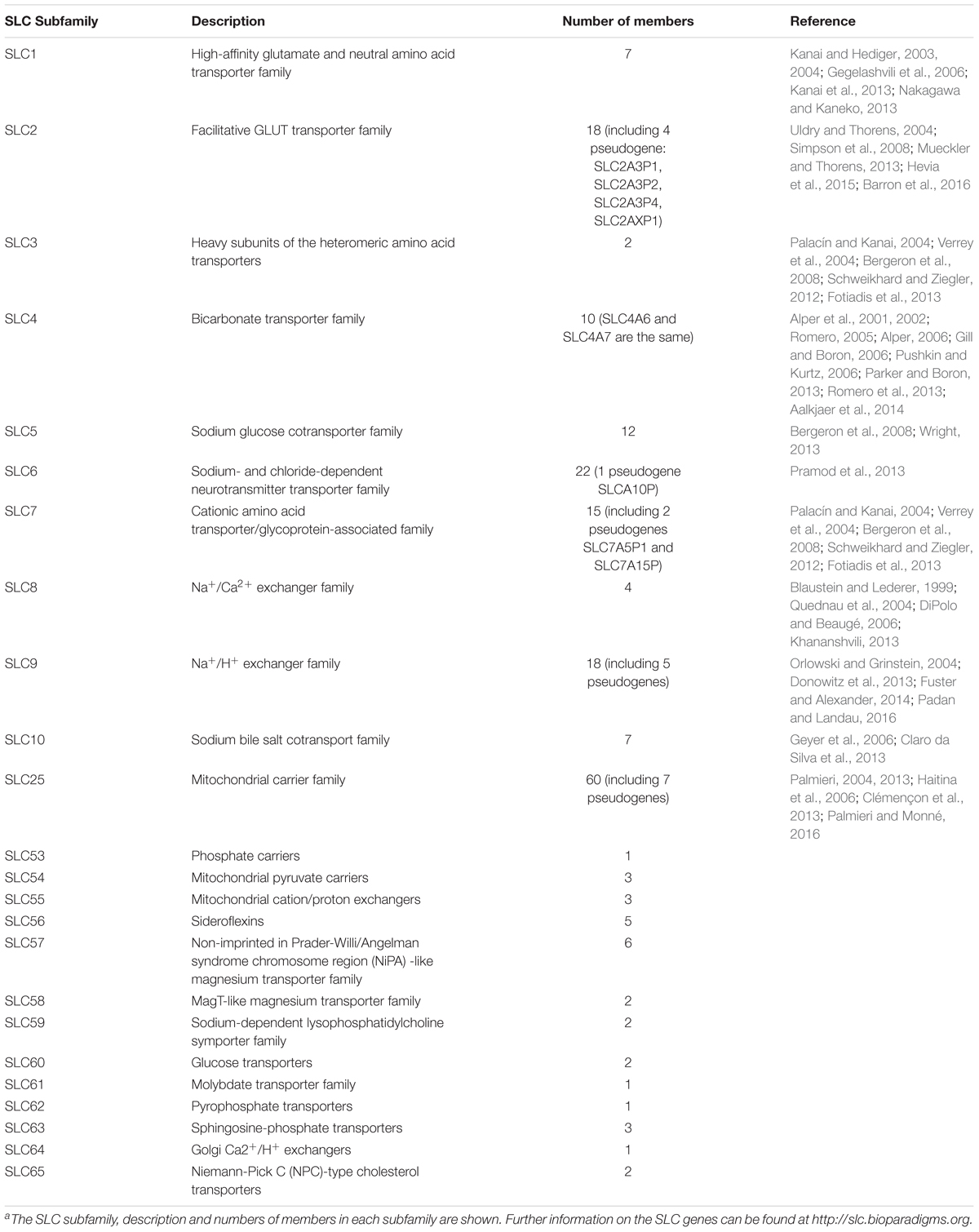 | SLC Subfamily | Description | Number of members | Reference |
|---|---|---|---|
| SLC1 | High-affinity glutamate and neutral amino acid transporter family | 7 | Kanai and Hediger, 2003, 2004; Gegelashvili et al., 2006; Kanai et al., 2013; Nakagawa and Kaneko, 2013 |
| SLC2 | Facilitative GLUT transporter family | 18 (including 4 pseudogene: SLC2A3P1, SLC2A3P2, SLC2A3P4, SLC2AXP1) | Uldry and Thorens, 2004; Simpson et al., 2008; Mueckler and Thorens, 2013; Hevia et al., 2015; Barron et al., 2016 |
| SLC3 | Heavy subunits of the heteromeric amino acid transporters | 2 | Palacín and Kanai, 2004; Verrey et al., 2004; Bergeron et al., 2008; Schweikhard and Ziegler, 2012; Fotiadis et al., 2013 |
| SLC4 | Bicarbonate transporter family | 10 (SLC4A6 and SLC4A7 are the same) | Alper et al., 2001, 2002; Romero, 2005; Alper, 2006; Gill and Boron, 2006; Pushkin and Kurtz, 2006; Parker and Boron, 2013; Romero et al., 2013; Aalkjaer et al., 2014 |
| SLC5 | Sodium glucose cotransporter family | 12 | Bergeron et al., 2008; Wright, 2013 |
| SLC6 | Sodium- and chloride-dependent neurotransmitter transporter family | 22 (1 pseudogene SLCA10P) | Pramod et al., 2013 |
| SLC7 | Cationic amino acid transporter/glycoprotein-associated family | 15 (including 2 pseudogenes SLC7A5P1 and SLC7A15P) | Palacín and Kanai, 2004; Verrey et al., 2004; Bergeron et al., 2008; Schweikhard and Ziegler, 2012; Fotiadis et al., 2013 |
| SLC8 | $Na^+/Ca^{2+}$ exchanger family | 4 | Blaustein and Lederer, 1999; Quednau et al., 2004; DiPolo and Beaugé, 2006; Khananshvili, 2013 |
| SLC9 | $Na^+/H^+$ exchanger family | 18 (including 5 pseudogenes) | Orlowski and Grinstein, 2004; Donowitz et al., 2013; Fuster and Alexander, 2014; Padan and Landau, 2016 |
| SLC10 | Sodium bile salt cotransport family | 7 | Geyer et al., 2006; Claro da Silva et al., 2013 |
| SLC25 | Mitochondrial carrier family | 60 (including 7 pseudogenes) | Palmieri, 2004, 2013; Haitina et al., 2006; Clémençon et al., 2013; Palmieri and Monné, 2016 |
| SLC53 | Phosphate carriers | 1 | |
| SLC54 | Mitochondrial pyruvate carriers | 3 | |
| SLC55 | Mitochondrial cation/proton exchangers | 3 | |
| SLC56 | Sideroflexins | 5 | |
| SLC57 | Non-imprinted in Prader-Willi/Angelman syndrome chromosome region (NiPA) -like magnesium transporter family | 6 | |
| SLC58 | MagT-like magnesium transporter family | 2 | |
| SLC59 | Sodium-dependent lysophosphatidylcholine symporter family | 2 | |
| SLC60 | Glucose transporters | 2 | |
| SLC61 | Molybdate transporter family | 1 | |
| SLC62 | Pyrophosphate transporters | 1 | |
| SLC63 | Sphingosine-phosphate transporters | 3 | |
| SLC64 | Golgi $Ca2^+/H^+$ exchangers | 1 | |
| SLC65 | Niemann-Pick C (NPC)-type cholesterol transporters | 2 | |

$^a$The SLC subfamily, description and numbers of members in each subfamily are shown. Further information on the SLC genes can be found at http://slc.bioparadigms.org.